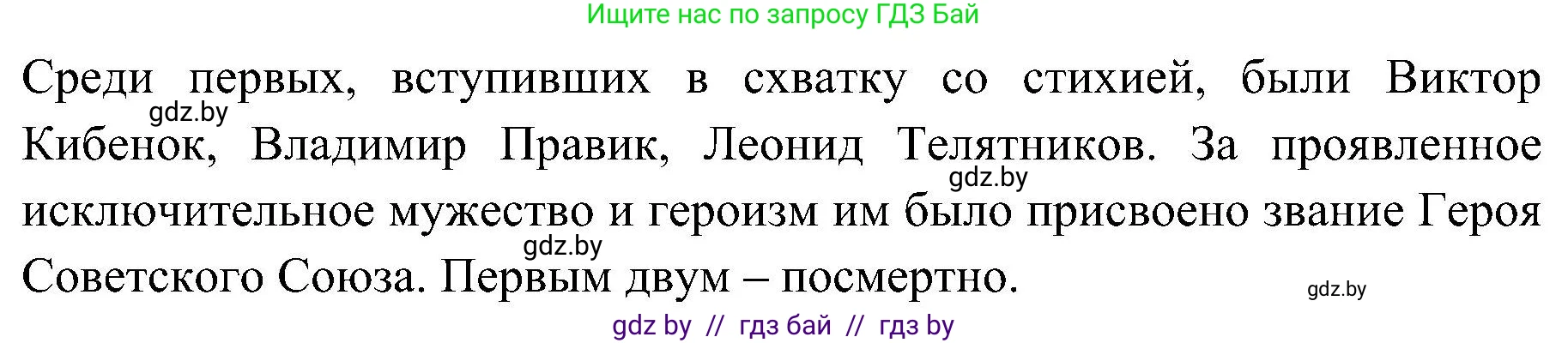 Ищите нас по запросу ГДЗ Бай

Среди первых, вступивших в схватку со стихией, были Виктор Кибенок, Владимир Правик, Леонид Телятников. За проявленное исключительное мужество и героизм им было присвоено звание Героя Советского Союза. Первым двум – посмертно.

gdz.by
gdz.by
gdz.by
gdz.by

gdz by // гдз бай // гдз by